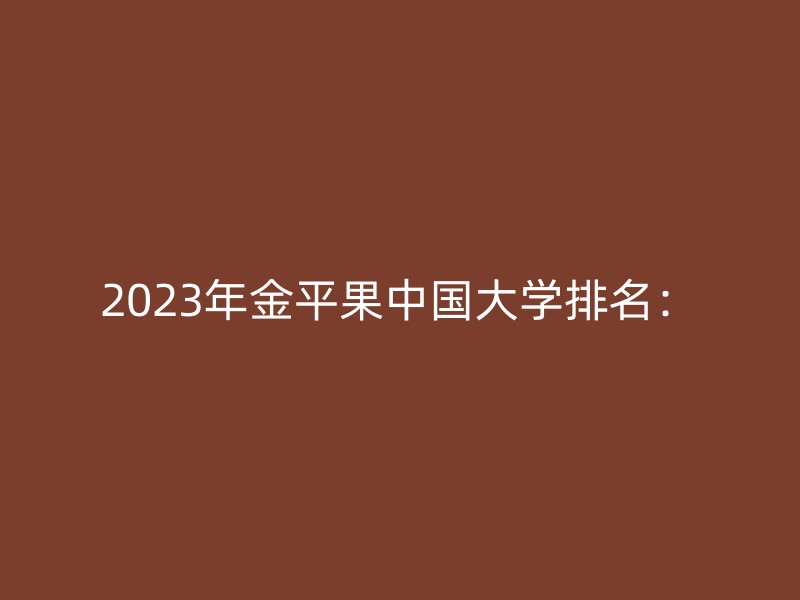 2023年金平果中国大学排名：